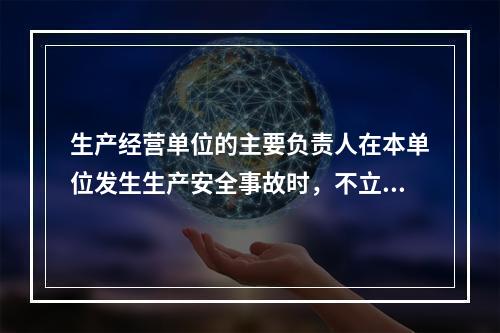 生产经营单位的主要负责人在本单位发生生产安全事故时，不立...